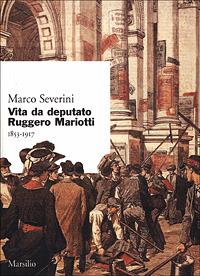 Marco Severini
Vita da deputato
Ruggero Mariotti
1853-1917

Marsilio